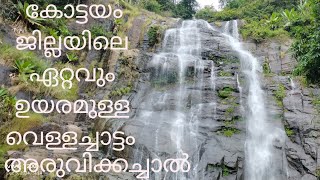 കോട്ടയം
ജില്ലയിലെ
ഏറ്റവും
ഉയരമുള്ള
വെള്ളച്ചാട്ടം
അരുവിക്കച്ചാൽ